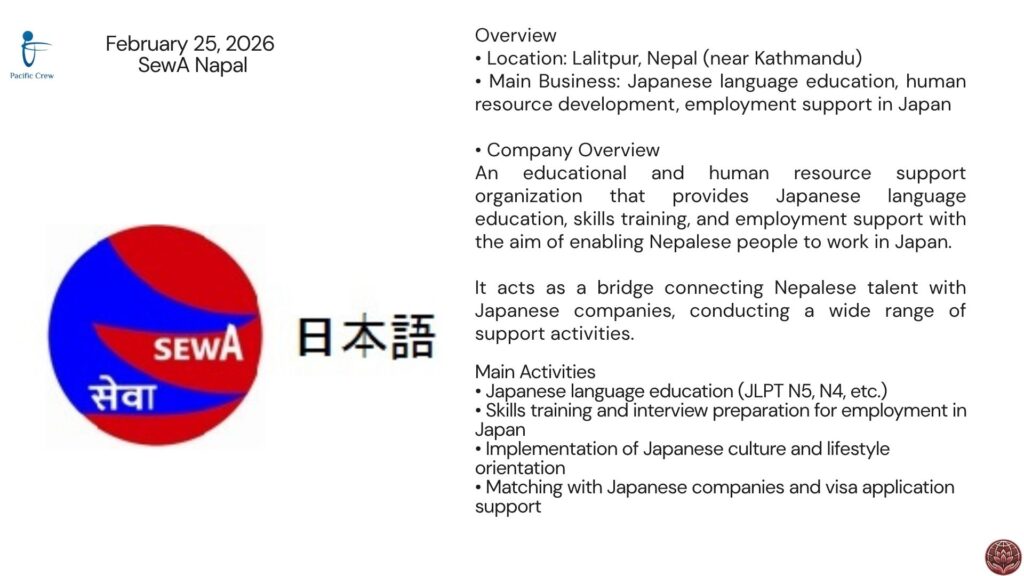 Pacific Crew

February 25, 2026
SewA Napal

SEWA
सेवा

日本語

Overview
• Location: Lalitpur, Nepal (near Kathmandu)
• Main Business: Japanese language education, human resource development, employment support in Japan

• Company Overview
An educational and human resource support organization that provides Japanese language education, skills training, and employment support with the aim of enabling Nepalese people to work in Japan.

It acts as a bridge connecting Nepalese talent with Japanese companies, conducting a wide range of support activities.

Main Activities
• Japanese language education (JLPT N5, N4, etc.)
• Skills training and interview preparation for employment in Japan
• Implementation of Japanese culture and lifestyle orientation
• Matching with Japanese companies and visa application support